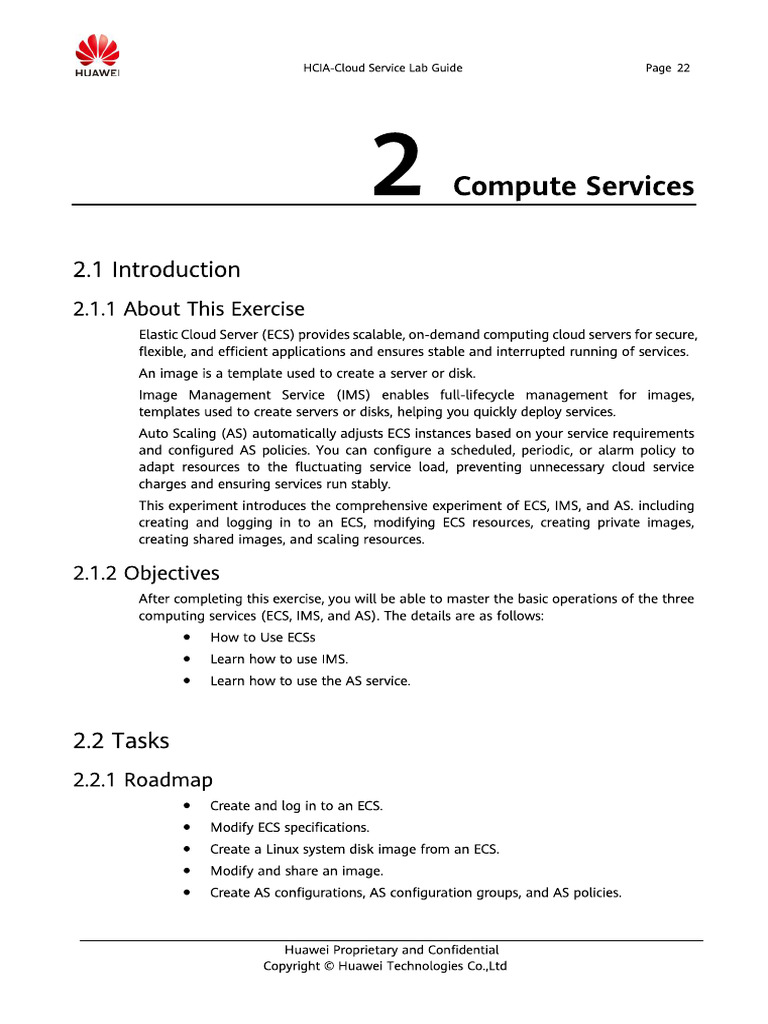 HUAWEI

HCIA-Cloud Service Lab Guide

Page 22

2 Compute Services

2.1 Introduction

2.1.1 About This Exercise

Elastic Cloud Server (ECS) provides scalable, on-demand computing cloud servers for secure, flexible, and efficient applications and ensures stable and interrupted running of services.

An image is a template used to create a server or disk.

Image Management Service (IMS) enables full-lifecycle management for images, templates used to create servers or disks, helping you quickly deploy services.

Auto Scaling (AS) automatically adjusts ECS instances based on your service requirements and configured AS policies. You can configure a scheduled, periodic, or alarm policy to adapt resources to the fluctuating service load, preventing unnecessary cloud service charges and ensuring services run stably.

This experiment introduces the comprehensive experiment of ECS, IMS, and AS. including creating and logging in to an ECS, modifying ECS resources, creating private images, creating shared images, and scaling resources.

2.1.2 Objectives

After completing this exercise, you will be able to master the basic operations of the three computing services (ECS, IMS, and AS). The details are as follows:

- How to Use ECSs
- Learn how to use IMS.
- Learn how to use the AS service.

2.2 Tasks

2.2.1 Roadmap

- Create and log in to an ECS.
- Modify ECS specifications.
- Create a Linux system disk image from an ECS.
- Modify and share an image.
- Create AS configurations, AS configuration groups, and AS policies.

Huawei Proprietary and Confidential
Copyright © Huawei Technologies Co.,Ltd